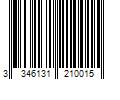 3 346131 210015